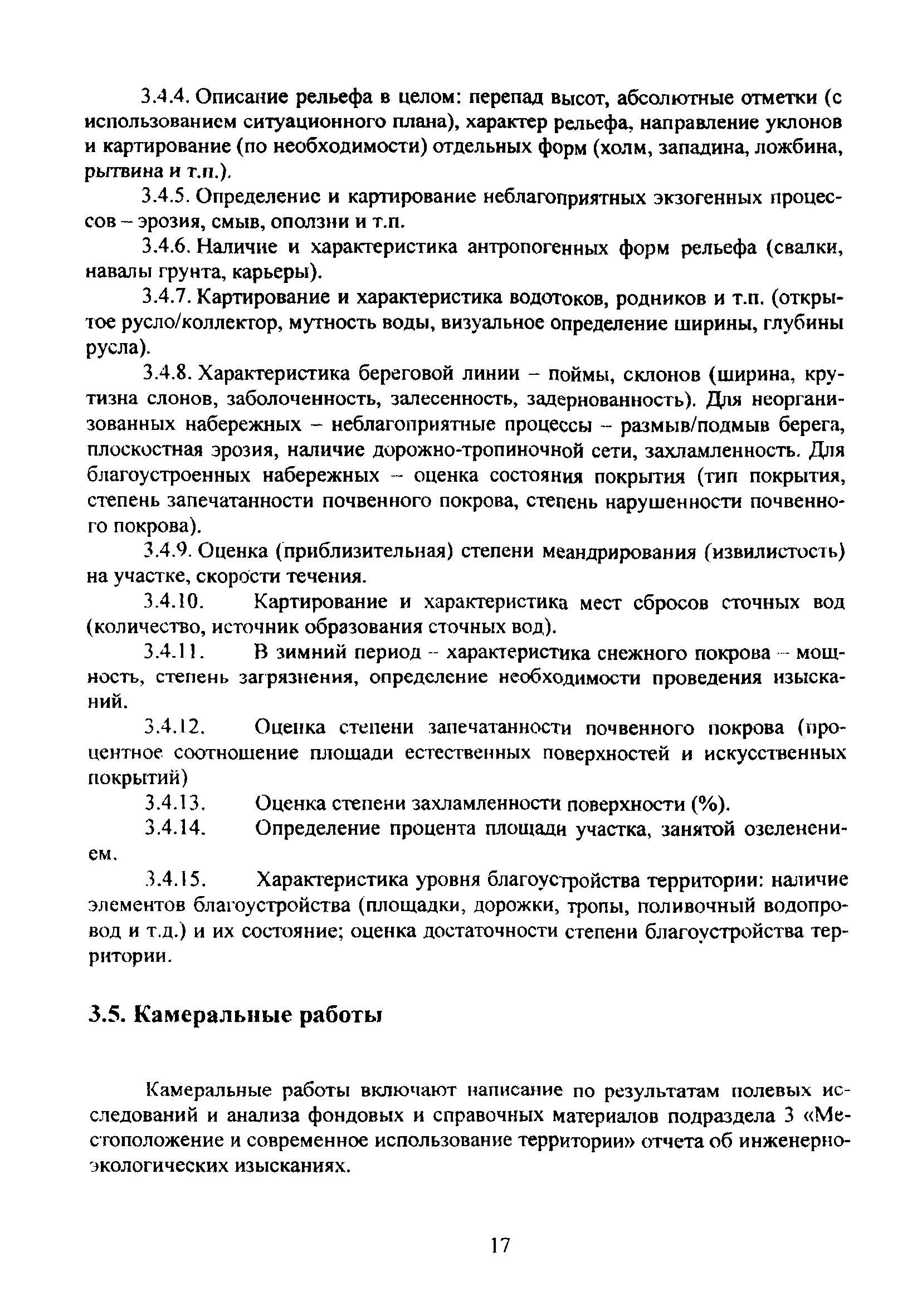 3.4.4. Описание рельефа в целом: перепад высот, абсолютные отметки (с использованием ситуационного плана), характер рельефа, направление уклонов и картирование (по необходимости) отдельных форм (холм, западина, ложбина, рытвина и т.п.).

3.4.5. Определение и картирование неблагоприятных экзогенных процессов – эрозия, смыв, оползни и т.п.

3.4.6. Наличие и характеристика антропогенных форм рельефа (свалки, навалы грунта, карьеры).

3.4.7. Картирование и характеристика водотоков, родников и т.п. (открытое русло/коллектор, мутность воды, визуальное определение ширины, глубины русла).

3.4.8. Характеристика береговой линии – поймы, склонов (ширина, крутизна слонов, заболоченность, залесенность, задернованность). Для неорганизованных набережных – неблагоприятные процессы – размыв/подмыв берега, плоскостная эрозия, наличие дорожно-тропиночной сети, захламленность. Для благоустроенных набережных – оценка состояния покрытия (тип покрытия, степень запечатанности почвенного покрова, степень нарушенности почвенного покрова).

3.4.9. Оценка (приблизительная) степени меандрирования (извилистость) на участке, скорости течения.

3.4.10. Картирование и характеристика мест сбросов сточных вод (количество, источник образования сточных вод).

3.4.11. В зимний период – характеристика снежного покрова – мощность, степень загрязнения, определение необходимости проведения изысканий.

3.4.12. Оценка степени запечатанности почвенного покрова (процентное соотношение площади естественных поверхностей и искусственных покрытий)

3.4.13. Оценка степени захламленности поверхности (%).

3.4.14. Определение процента площади участка, занятой озеленением.

3.4.15. Характеристика уровня благоустройства территории: наличие элементов благоустройства (площадки, дорожки, тропы, поливочный водопровод и т.д.) и их состояние; оценка достаточности степени благоустройства территории.

3.5. Камеральные работы

Камеральные работы включают написание по результатам полевых исследований и анализа фондовых и справочных материалов подраздела 3 «Местоположение и современное использование территории» отчета об инженерно-экологических изысканиях.

17